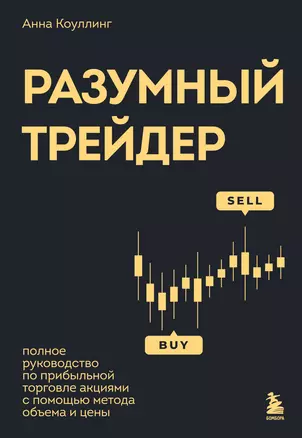 Анна Коуллинг

РАЗУМНЫЙ ТРЕЙДЕР

SELL

BUY

полное руководство по прибыльной торговле акциями с помощью метода объема и цены

БОМБОРА